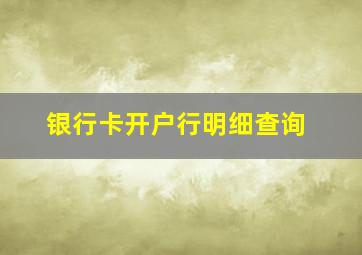 银行卡开户行明细查询